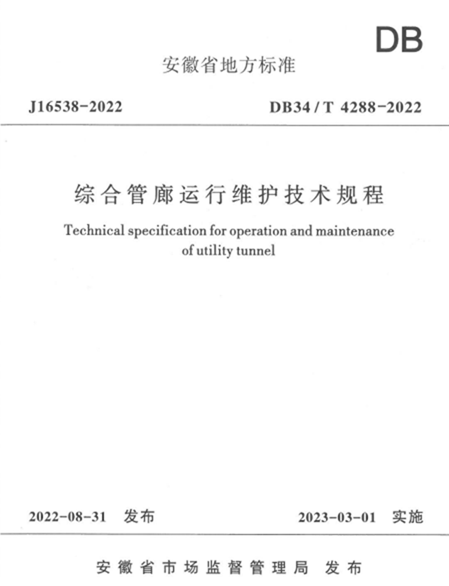 DB

安徽省地方标准

J16538-2022

DB34/T 4288-2022

综合管廊运行维护技术规程

Technical specification for operation and maintenance of utility tunnel

2022-08-31 发布

2023-03-01 实施

安徽省市场监督管理局 发布